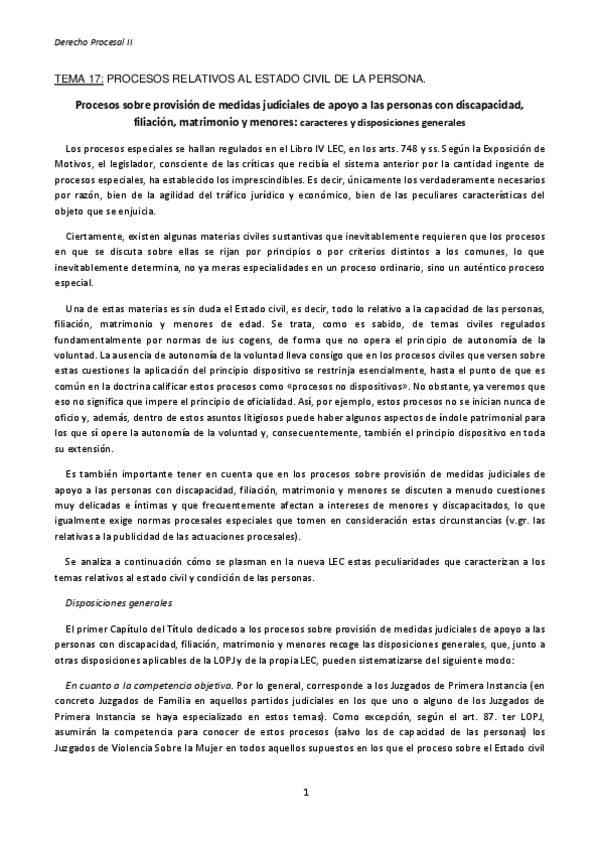 Derecho Procesal II

TEMA 17: PROCESOS RELATIVOS AL ESTADO CIVIL DE LA PERSONA.

Procesos sobre provisión de medidas judiciales de apoyo a las personas con discapacidad, filiación, matrimonio y menores: caracteres y disposiciones generales

Los procesos especiales se hallan regulados en el Libro IV LEC, en los arts. 748 y ss. Según la Exposición de Motivos, el legislador, consciente de las críticas que recibía el sistema anterior por la cantidad ingente de procesos especiales, ha establecido los imprescindibles. Es decir, únicamente los verdaderamente necesarios por razón, bien de la agilidad del tráfico jurídico y económico, bien de las peculiares características del objeto que se enjuicia.

Ciertamente, existen algunas materias civiles sustantivas que inevitablemente requieren que los procesos en que se discuta sobre ellas se rijan por principios o por criterios distintos a los comunes, lo que inevitablemente determina, no ya meras especialidades en un proceso ordinario, sino un auténtico proceso especial.

Una de estas materias es sin duda el Estado civil, es decir, todo lo relativo a la capacidad de las personas, filiación, matrimonio y menores de edad. Se trata, como es sabido, de temas civiles regulados fundamentalmente por normas de ius cogens, de forma que no opera el principio de autonomía de la voluntad. La ausencia de autonomía de la voluntad lleva consigo que en los procesos civiles que versen sobre estas cuestiones la aplicación del principio dispositivo se restrinja esencialmente, hasta el punto de que es común en la doctrina calificar estos procesos como «procesos no dispositivos». No obstante, ya veremos que eso no significa que impere el principio de oficialidad. Así, por ejemplo, estos procesos no se inician nunca de oficio y, además, dentro de estos asuntos litigiosos puede haber algunos aspectos de índole patrimonial para los que sí opere la autonomía de la voluntad y, consecuentemente, también el principio dispositivo en toda su extensión.

Es también importante tener en cuenta que en los procesos sobre provisión de medidas judiciales de apoyo a las personas con discapacidad, filiación, matrimonio y menores se discuten a menudo cuestiones muy delicadas e íntimas y que frecuentemente afectan a intereses de menores y discapacitados, lo que igualmente exige normas procesales especiales que tomen en consideración estas circunstancias (v.gr. las relativas a la publicidad de las actuaciones procesales).

Se analiza a continuación cómo se plasman en la nueva LEC estas peculiaridades que caracterizan a los temas relativos al estado civil y condición de las personas.

Disposiciones generales

El primer Capítulo del Título dedicado a los procesos sobre provisión de medidas judiciales de apoyo a las personas con discapacidad, filiación, matrimonio y menores recoge las disposiciones generales, que, junto a otras disposiciones aplicables de la LOPJ y de la propia LEC, pueden sistematizarse del siguiente modo:

En cuanto a la competencia objetiva. Por lo general, corresponde a los Juzgados de Primera Instancia (en concreto Juzgados de Familia en aquellos partidos judiciales en los que uno o alguno de los Juzgados de Primera Instancia se haya especializado en estos temas). Como excepción, según el art. 87. ter LOPJ, asumirán la competencia para conocer de estos procesos (salvo los de capacidad de las personas) los Juzgados de Violencia Sobre la Mujer en todos aquellos supuestos en los que el proceso sobre el Estado civil

1